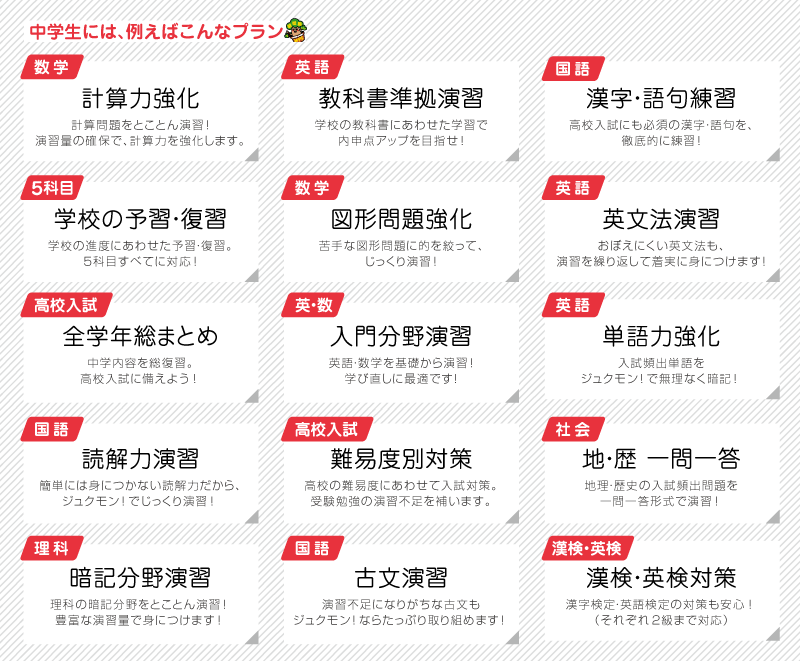 中学生には、例えばこんなプラン

数学
計算力強化
計算問題をとことん演習！
演習量の確保で、計算力を強化します。

英語
教科書準拠演習
学校の教科書にあわせた学習で
内申点アップを目指せ！

国語
漢字・語句練習
高校入試にも必須の漢字・語句を、
徹底的に練習！

5科目
学校の予習・復習
学校の進度にあわせた予習・復習。
5科目すべてに対応！

数学
図形問題強化
苦手な図形問題に的を絞って、
じっくり演習！

英語
英文法演習
おぼえにくい英文法も、
演習を繰り返して着実に身につけます！

高校入試
全学年総まとめ
中学内容を総復習。
高校入試に備えよう！

英・数
入門分野演習
英語・数学を基礎から演習！
学び直しに最適です！

英語
単語力強化
入試頻出単語を
ジュクモン！で無理なく暗記！

国語
読解力演習
簡単には身につかない読解力だから、
ジュクモン！でじっくり演習！

高校入試
難易度別対策
高校の難易度にあわせて入試対策。
受験勉強の演習不足を補います。

社会
地・歴 一問一答
地理・歴史の入試頻出問題を
一問一答形式で演習！

理科
暗記分野演習
理科の暗記分野をとことん演習！
豊富な演習量で身につけます！

国語
古文演習
演習不足になりがちな古文も
ジュクモン！ならたっぷり取り組めます！

漢検・英検
漢検・英検対策
漢字検定・英語検定の対策も安心！
（それぞれ2級まで対応）